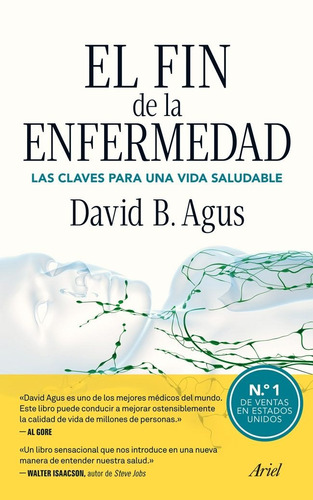 EL FIN
de la
ENFERMEDAD

LAS CLAVES PARA UNA VIDA SALUDABLE

David B. Agus

N.º 1
DE VENTAS EN ESTADOS UNIDOS

«David Agus es uno de los mejores médicos del mundo. Este libro puede conducir a mejorar ostensiblemente la calidad de vida de millones de personas.»
— AL GORE

«Un libro sensacional que nos introduce en una nueva manera de entender nuestra salud.»
— WALTER ISAACSON, autor de Steve Jobs

Ariel